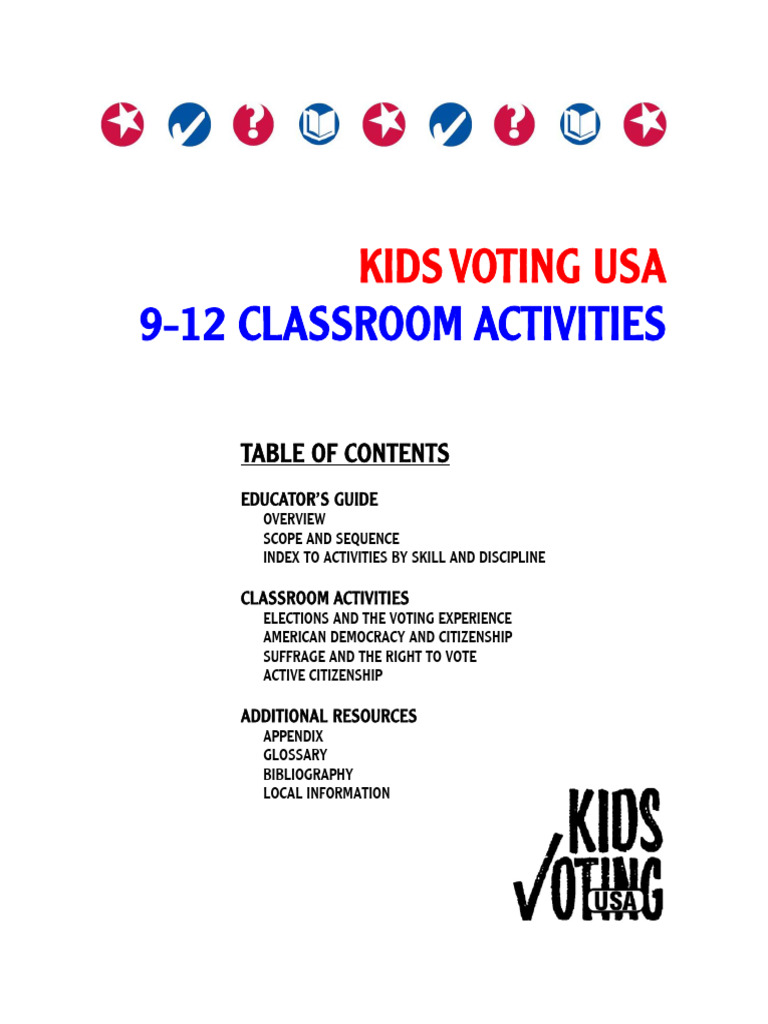 KIDS VOTING USA
9-12 CLASSROOM ACTIVITIES

TABLE OF CONTENTS

EDUCATOR'S GUIDE
OVERVIEW
SCOPE AND SEQUENCE
INDEX TO ACTIVITIES BY SKILL AND DISCIPLINE

CLASSROOM ACTIVITIES
ELECTIONS AND THE VOTING EXPERIENCE
AMERICAN DEMOCRACY AND CITIZENSHIP
SUFFRAGE AND THE RIGHT TO VOTE
ACTIVE CITIZENSHIP

ADDITIONAL RESOURCES
APPENDIX
GLOSSARY
BIBLIOGRAPHY
LOCAL INFORMATION

KIDS VOTING USA